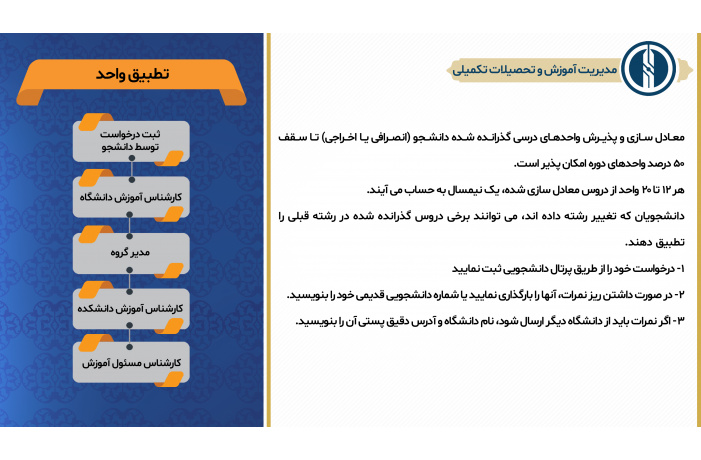 مدیریت آموزش و تحصیلات تکمیلی

معادل سازی و پذیرش واحدهای درسی گذرانده شده دانشجو (انصرافی یا اخراجی) تا سقف ۵۰ درصد واحدهای دوره امکان پذیر است.

هر ۱۲ تا ۲۰ واحد از دروس معادل سازی شده، یک نیمسال به حساب می آیند.

دانشجویان که تغییر رشته داده اند، می توانند برخی دروس گذرانده شده در رشته قبلی را تطبیق دهند.

۱- درخواست خود را از طریق پرتال دانشجویی ثبت نمایید

۲- در صورت داشتن ریز نمرات، آنها را بارگذاری نمایید یا شماره دانشجویی قدیمی خود را بنویسید.

۳- اگر نمرات باید از دانشگاه دیگر ارسال شود، نام دانشگاه و آدرس دقیق پستی آن را بنویسید.

تطبیق واحد

ثبت درخواست توسط دانشجو

کارشناس آموزش دانشگاه

مدیر گروه

کارشناس آموزش دانشکده

کارشناس مسئول آموزش